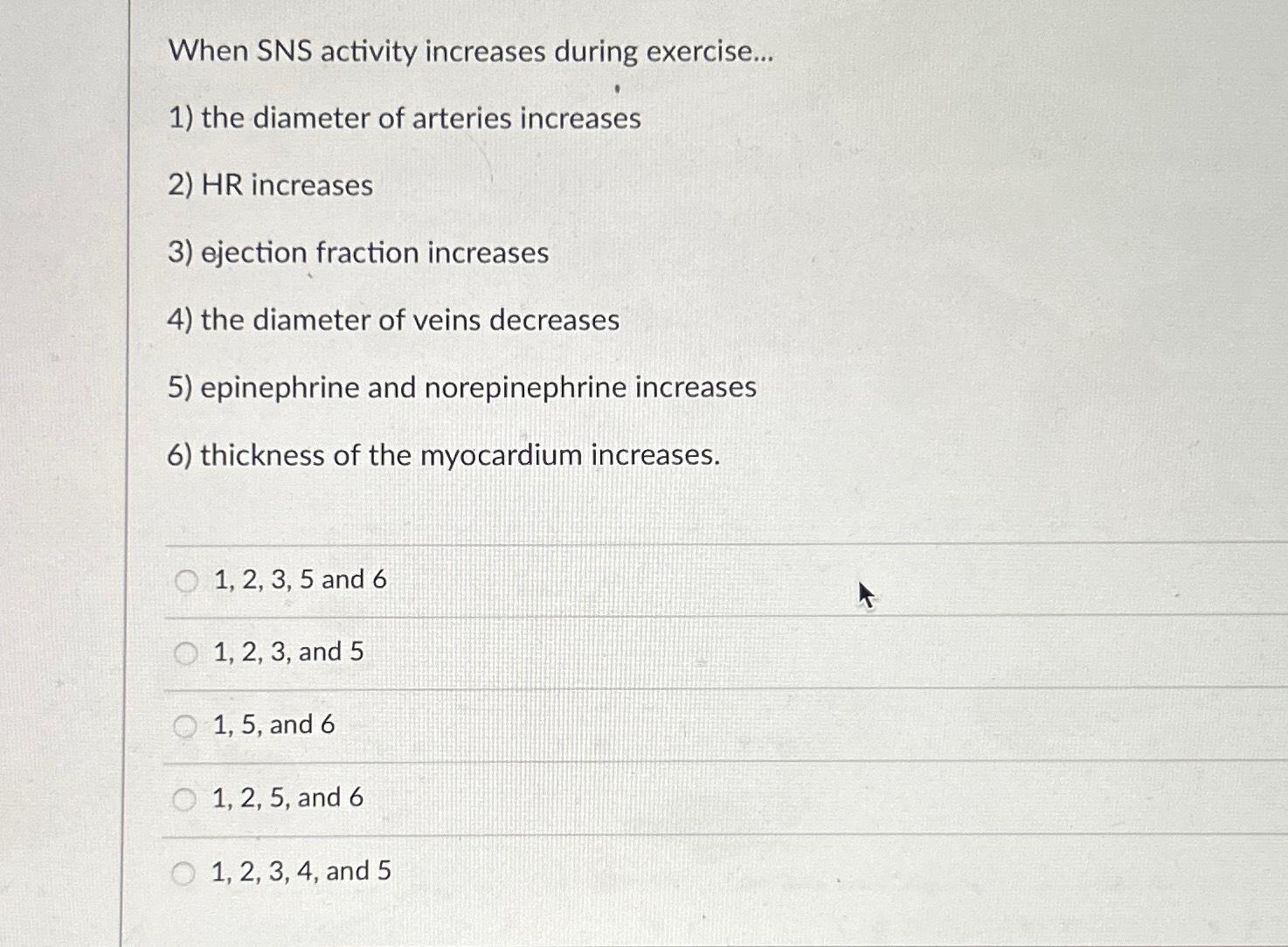 When SNS activity increases during exercise...

1) the diameter of arteries increases

2) HR increases

3) ejection fraction increases

4) the diameter of veins decreases

5) epinephrine and norepinephrine increases

6) thickness of the myocardium increases.

1, 2, 3, 5 and 6

1, 2, 3, and 5

1, 5, and 6

1, 2, 5, and 6

1, 2, 3, 4, and 5